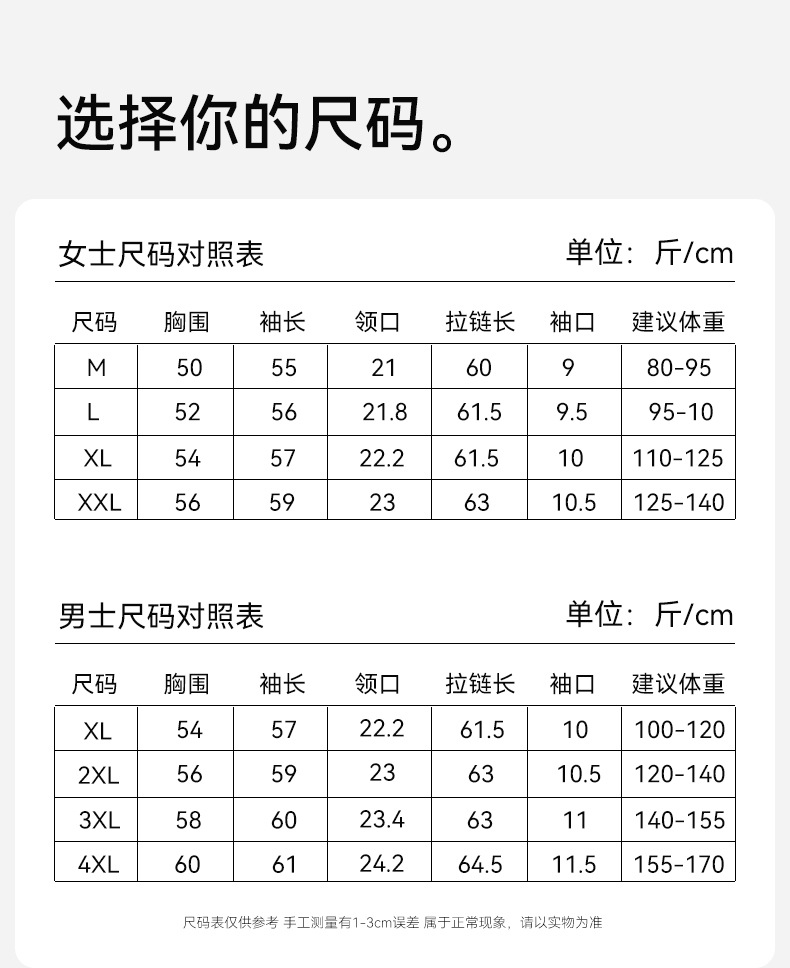 选择你的尺码。

女士尺码对照表

单位：斤/cm

| 尺码 | 胸围 | 袖长 | 领口 | 拉链长 | 袖口 | 建议体重 |
|---|---|---|---|---|---|---|
| M | 50 | 55 | 21 | 60 | 9 | 80-95 |
| L | 52 | 56 | 21.8 | 61.5 | 9.5 | 95-10 |
| XL | 54 | 57 | 22.2 | 61.5 | 10 | 110-125 |
| XXL | 56 | 59 | 23 | 63 | 10.5 | 125-140 |

男士尺码对照表

单位：斤/cm

| 尺码 | 胸围 | 袖长 | 领口 | 拉链长 | 袖口 | 建议体重 |
|---|---|---|---|---|---|---|
| XL | 54 | 57 | 22.2 | 61.5 | 10 | 100-120 |
| 2XL | 56 | 59 | 23 | 63 | 10.5 | 120-140 |
| 3XL | 58 | 60 | 23.4 | 63 | 11 | 140-155 |
| 4XL | 60 | 61 | 24.2 | 64.5 | 11.5 | 155-170 |

尺码表仅供参考 手工测量有1-3cm误差 属于正常现象，请以实物为准